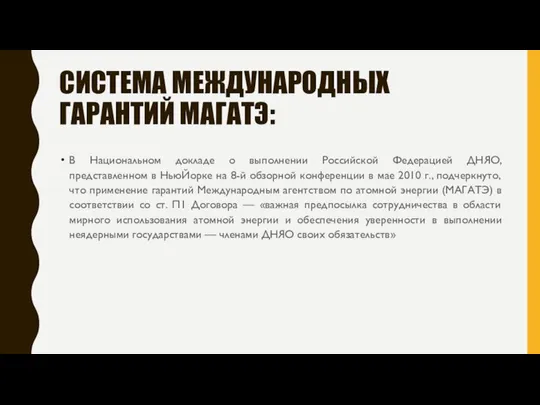 СИСТЕМА МЕЖДУНАРОДНЫХ ГАРАНТИЙ МАГАТЭ:

• В Национальном докладе о выполнении Российской Федерацией ДНЯО, представленном в НьюЙорке на 8-й обзорной конференции в мае 2010 г., подчеркнуто, что применение гарантий Международным агентством по атомной энергии (МАГАТЭ) в соответствии со ст. П1 Договора — «важная предпосылка сотрудничества в области мирного использования атомной энергии и обеспечения уверенности в выполнении неядерными государствами — членами ДНЯО своих обязательств»